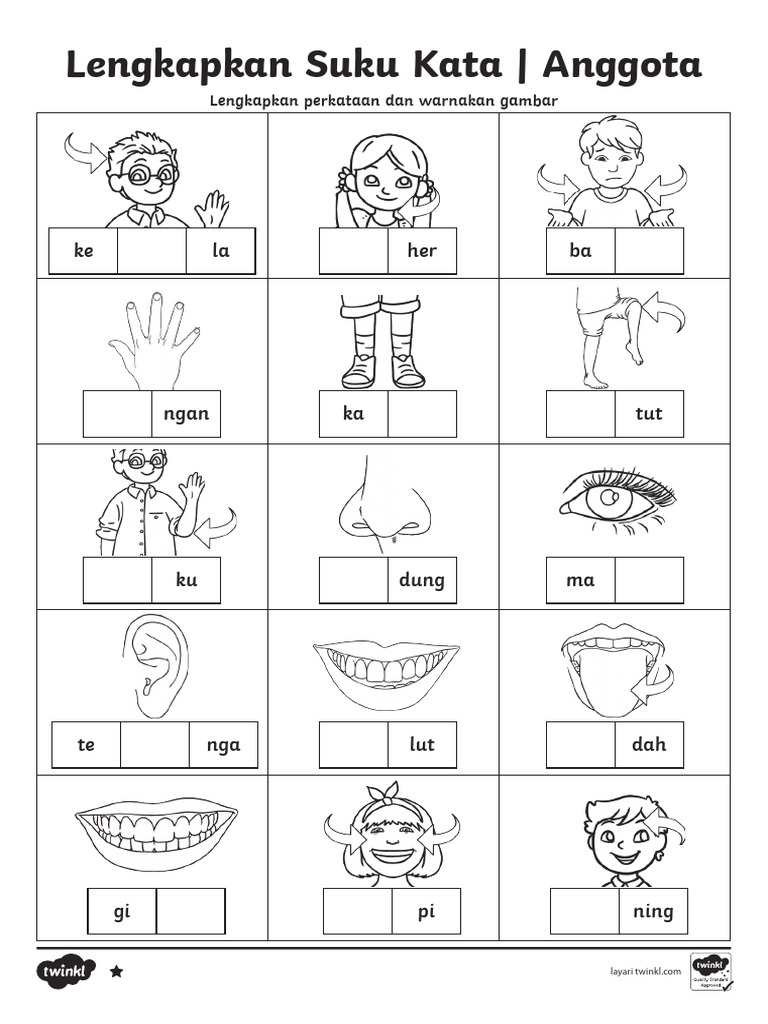 Lengkapkan Suku Kata | Anggota

Lengkapkan perkataan dan warnakan gambar

| ke | | la |
|---|---|---|

| | her |
|---|---|

| ba | |
|---|---|

| | ngan |
|---|---|

| ka | |
|---|---|

| | tut |
|---|---|

| | ku |
|---|---|

| | dung |
|---|---|

| ma | |
|---|---|

| te | | nga |
|---|---|---|

| | lut |
|---|---|

| | dah |
|---|---|

| gi | |
|---|---|

| | pi |
|---|---|

| | ning |
|---|---|

twinkl

layari twinkl.com

twinkl Quality Standard Approved